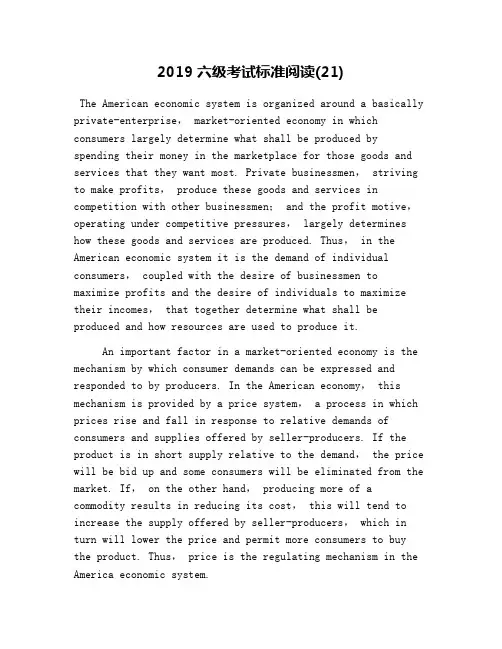 2019 六级考试标准阅读(21)

The American economic system is organized around a basically private-enterprise, market-oriented economy in which consumers largely determine what shall be produced by spending their money in the marketplace for those goods and services that they want most. Private businessmen, striving to make profits, produce these goods and services in competition with other businessmen; and the profit motive, operating under competitive pressures, largely determines how these goods and services are produced. Thus, in the American economic system it is the demand of individual consumers, coupled with the desire of businessmen to maximize profits and the desire of individuals to maximize their incomes, that together determine what shall be produced and how resources are used to produce it.

An important factor in a market-oriented economy is the mechanism by which consumer demands can be expressed and responded to by producers. In the American economy, this mechanism is provided by a price system, a process in which prices rise and fall in response to relative demands of consumers and supplies offered by seller-producers. If the product is in short supply relative to the demand, the price will be bid up and some consumers will be eliminated from the market. If, on the other hand, producing more of a commodity results in reducing its cost, this will tend to increase the supply offered by seller-producers, which in turn will lower the price and permit more consumers to buy the product. Thus, price is the regulating mechanism in the America economic system.